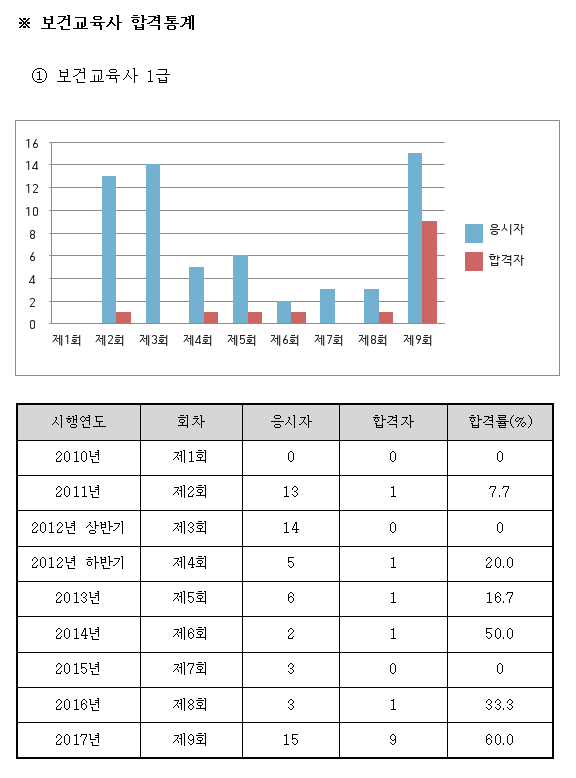 ※ 보건교육사 합격통계

① 보건교육사 1급

16
14
12
10
8
6
4
2
0

제1회 제2회 제3회 제4회 제5회 제6회 제7회 제8회 제9회

응시자
합격자

| 시행연도 | 회차 | 응시자 | 합격자 | 합격률(%) |
|---|---|---|---|---|
| 2010년 | 제1회 | 0 | 0 | 0 |
| 2011년 | 제2회 | 13 | 1 | 7.7 |
| 2012년 상반기 | 제3회 | 14 | 0 | 0 |
| 2012년 하반기 | 제4회 | 5 | 1 | 20.0 |
| 2013년 | 제5회 | 6 | 1 | 16.7 |
| 2014년 | 제6회 | 2 | 1 | 50.0 |
| 2015년 | 제7회 | 3 | 0 | 0 |
| 2016년 | 제8회 | 3 | 1 | 33.3 |
| 2017년 | 제9회 | 15 | 9 | 60.0 |